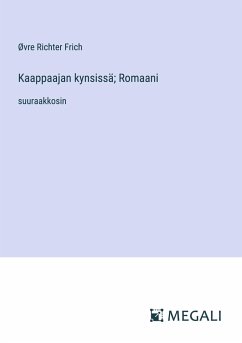 Øvre Richter Frich

Kaappaajan kynsissä; Romaani

suuraakkosin

MEGALI